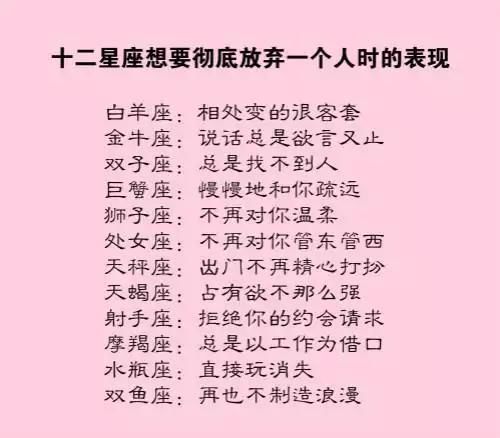 十二星座想要彻底放弃一个人时的表现

白羊座：相处变的很客套
金牛座：说话总是欲言又止
双子座：总是找不到人
巨蟹座：慢慢地和你疏远
狮子座：不再对你温柔
处女座：不再对你管东管西
天秤座：出门不再精心打扮
天蝎座：占有欲不那么强
射手座：拒绝你的约会请求
摩羯座：总是以工作为借口
水瓶座：直接玩消失
双鱼座：再也不制造浪漫